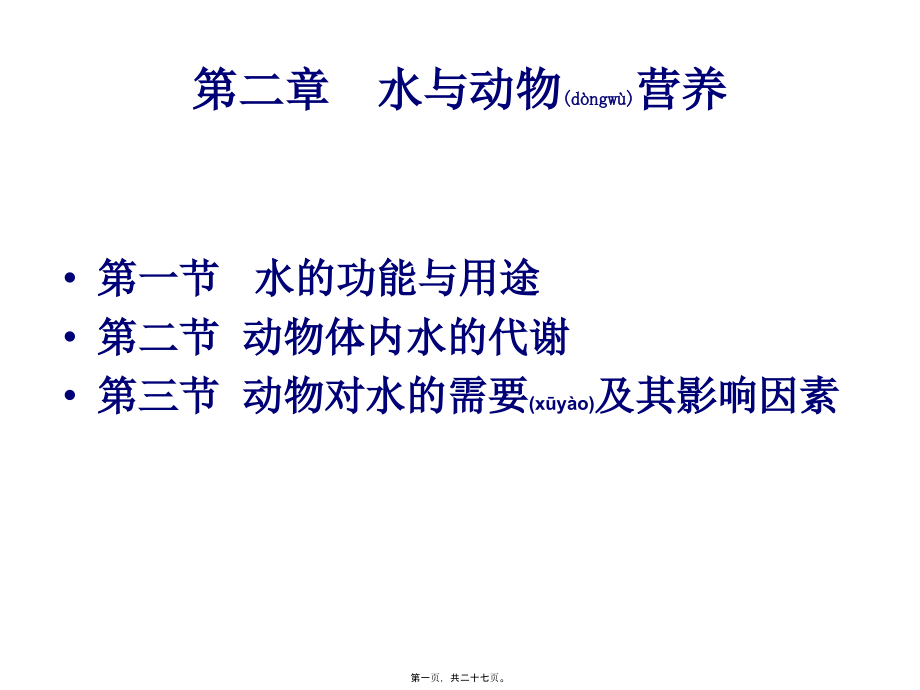 第二章　水与动物(dòngwù)营养

• 第一节　水的功能与用途
• 第二节　动物体内水的代谢
• 第三节　动物对水的需要(xūyào)及其影响因素

第一页，共二十七页。